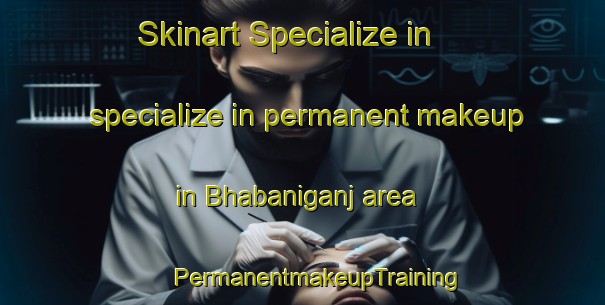 Skinart Specialize in

specialize in permanent makeup

in Bhabaniganj area

PermanentmakeupTraining